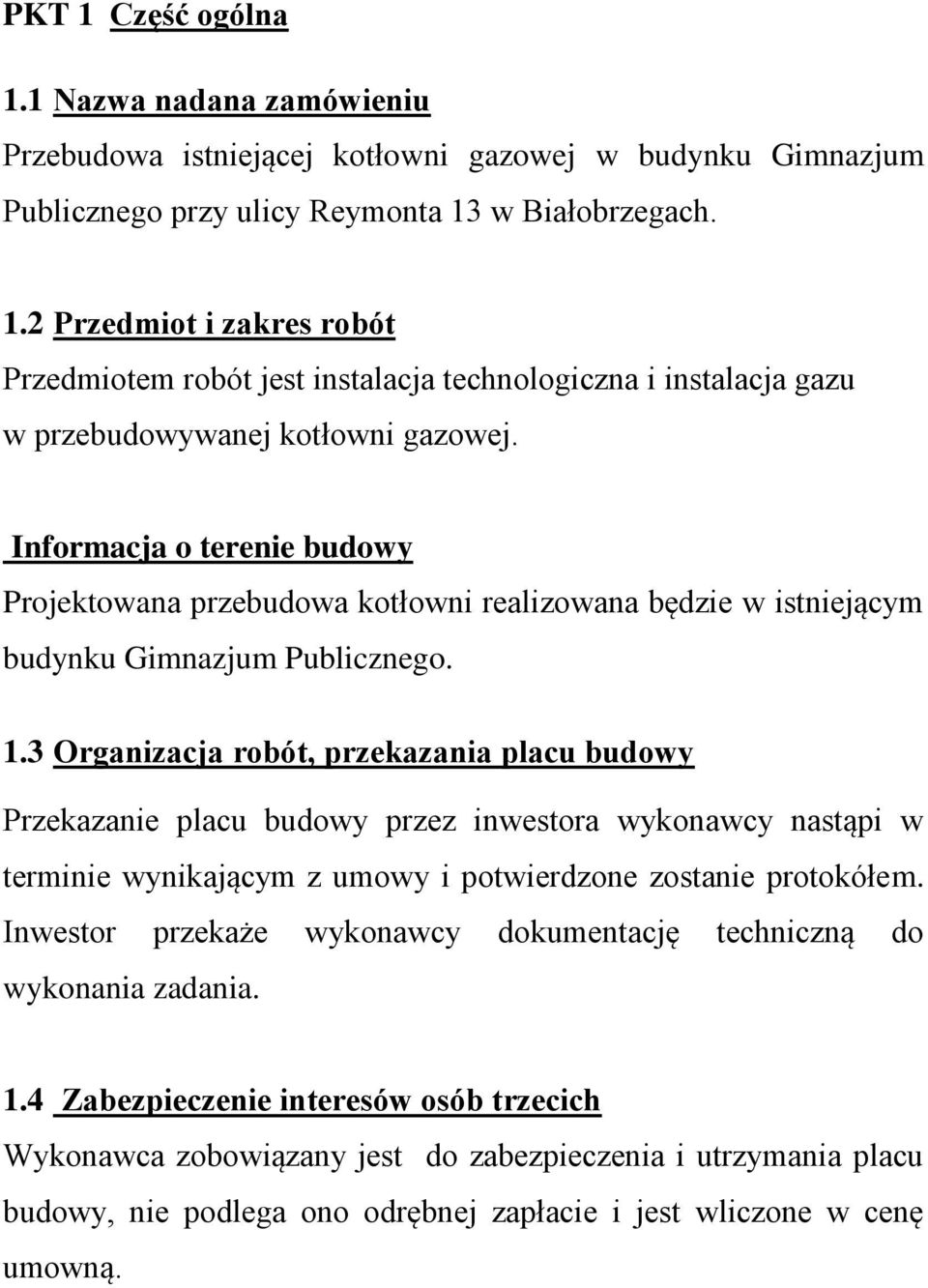 PKT 1 Część ogólna

1.1 Nazwa nadana zamówieniu

Przebudowa istniejącej kotłowni gazowej w budynku Gimnazjum Publicznego przy ulicy Reymonta 13 w Białobrzegach.

1.2 Przedmiot i zakres robót

Przedmiotem robót jest instalacja technologiczna i instalacja gazu w przebudowywanej kotłowni gazowej.

Informacja o terenie budowy

Projektowana przebudowa kotłowni realizowana będzie w istniejącym budynku Gimnazjum Publicznego.

1.3 Organizacja robót, przekazania placu budowy

Przekazanie placu budowy przez inwestora wykonawcy nastąpi w terminie wynikającym z umowy i potwierdzone zostanie protokółem. Inwestor przekaże wykonawcy dokumentację techniczną do wykonania zadania.

1.4 Zabezpieczenie interesów osób trzecich

Wykonawca zobowiązany jest do zabezpieczenia i utrzymania placu budowy, nie podlega ono odrębnej zapłacie i jest wliczone w cenę umowną.